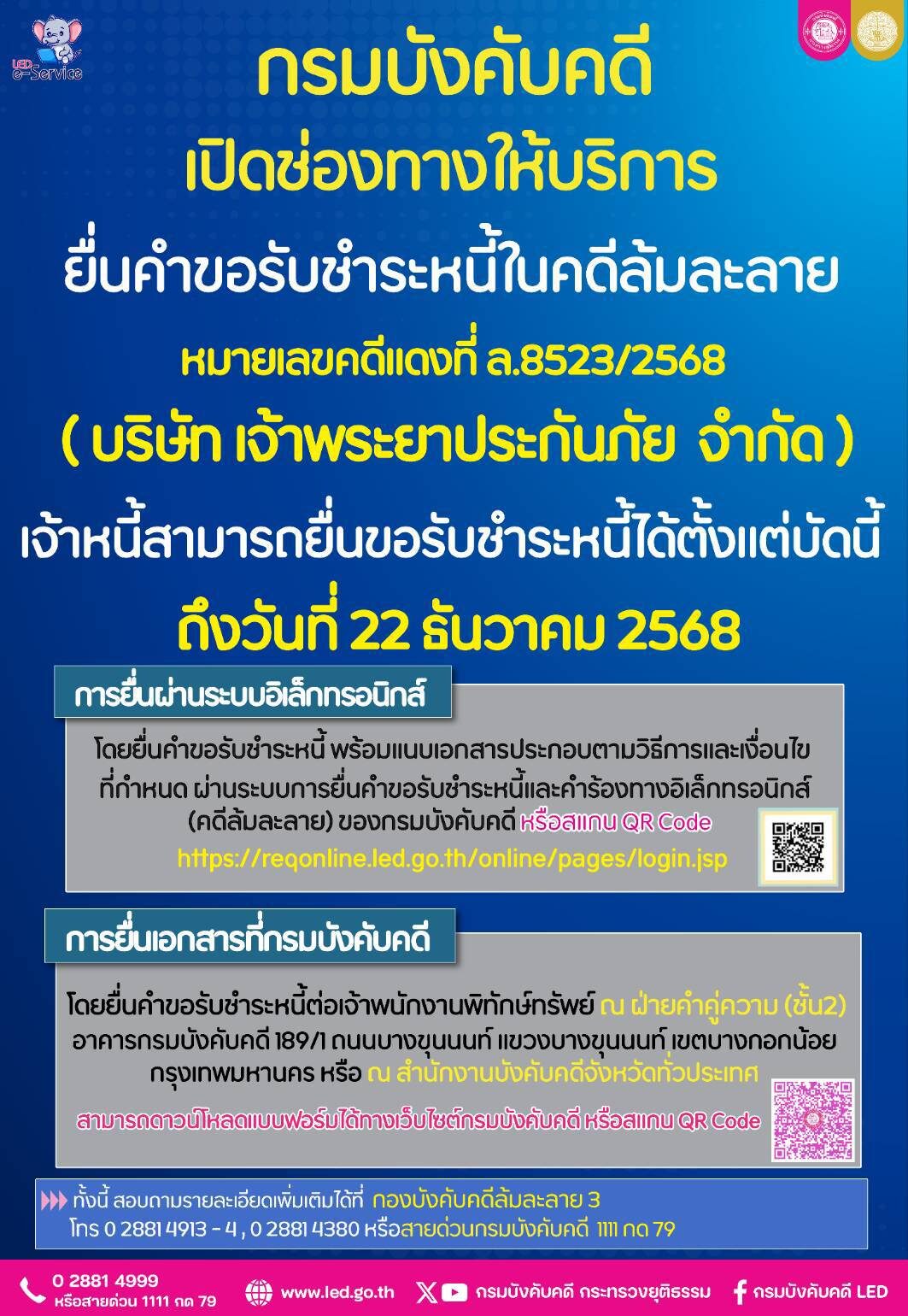 LED e-Service

กรมบังคับคดี

เปิดช่องทางให้บริการ

ยื่นคำขอรับชำระหนี้ในคดีล้มละลาย

หมายเลขคดีแดงที่ ล.8523/2568

( บริษัท เจ้าพระยาประกันภัย จำกัด )

เจ้าหนี้สามารถยื่นขอรับชำระหนี้ได้ตั้งแต่บัดนี้

ถึงวันที่ 22 ธันวาคม 2568

การยื่นผ่านระบบอิเล็กทรอนิกส์

โดยยื่นคำขอรับชำระหนี้ พร้อมแนบเอกสารประกอบตามวิธีการและเงื่อนไขที่กำหนด ผ่านระบบการยื่นคำขอรับชำระหนี้และคำร้องทางอิเล็กทรอนิกส์ (คดีล้มละลาย) ของกรมบังคับคดี หรือสแกน QR Code

https://reqonline.led.go.th/online/pages/login.jsp

การยื่นเอกสารที่กรมบังคับคดี

โดยยื่นคำขอรับชำระหนี้ต่อเจ้าพนักงานพิทักษ์ทรัพย์ ณ ฝ่ายคำคู่ความ (ชั้น2) อาคารกรมบังคับคดี 189/1 ถนนบางขุนนนท์ แขวงบางขุนนนท์ เขตบางกอกน้อย กรุงเทพมหานคร หรือ ณ สำนักงานบังคับคดีจังหวัดทั่วประเทศ

สามารถดาวน์โหลดแบบฟอร์มได้ทางเว็บไซต์กรมบังคับคดี หรือสแกน QR Code

ทั้งนี้ สอบถามรายละเอียดเพิ่มเติมได้ที่ กองบังคับคดีล้มละลาย 3
โทร 0 2881 4913 - 4 , 0 2881 4380 หรือสายด่วนกรมบังคับคดี 1111 กด 79

0 2881 4999
หรือสายด่วน 1111 กด 79

www.led.go.th

กรมบังคับคดี กระทรวงยุติธรรม

กรมบังคับคดี LED